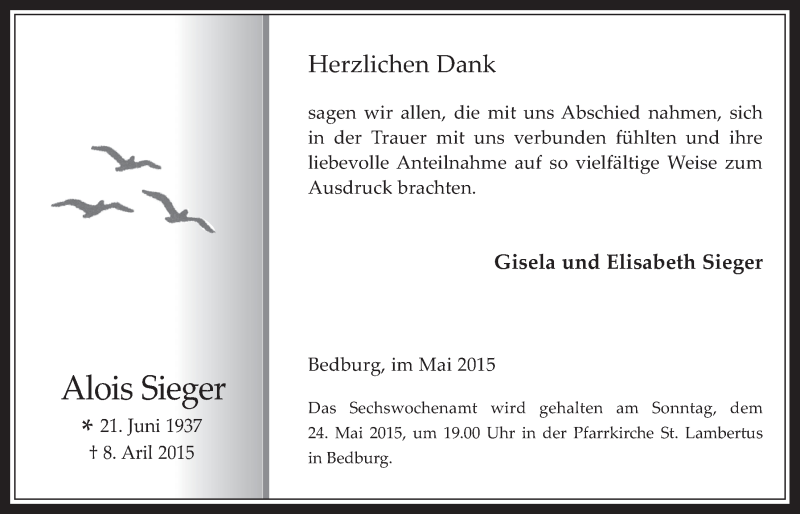 Alois Sieger
* 21. Juni 1937
† 8. Aril 2015

Herzlichen Dank

sagen wir allen, die mit uns Abschied nahmen, sich in der Trauer mit uns verbunden fühlten und ihre liebevolle Anteilnahme auf so vielfältige Weise zum Ausdruck brachten.

Gisela und Elisabeth Sieger

Bedburg, im Mai 2015

Das Sechswochenamt wird gehalten am Sonntag, dem 24. Mai 2015, um 19.00 Uhr in der Pfarrkirche St. Lambertus in Bedburg.